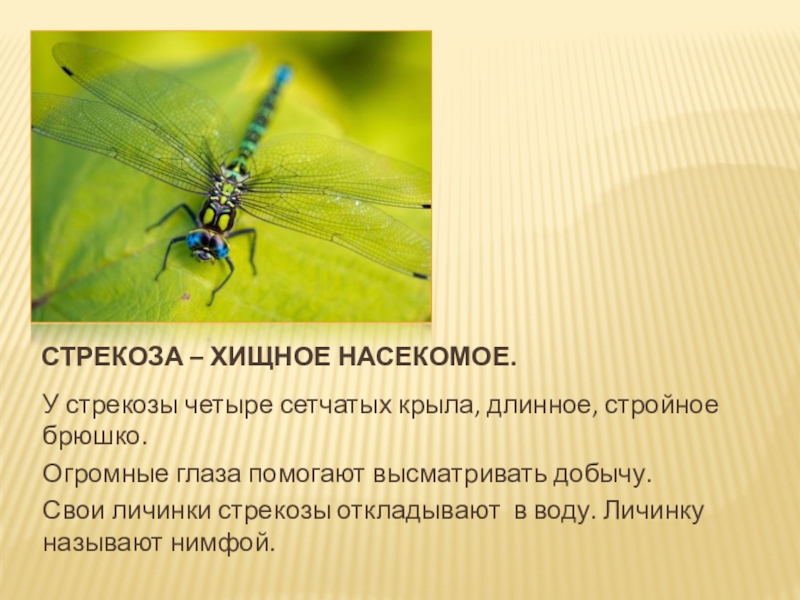 СТРЕКОЗА – ХИЩНОЕ НАСЕКОМОЕ.

У стрекозы четыре сетчатых крыла, длинное, стройное брюшко.

Огромные глаза помогают высматривать добычу.

Свои личинки стрекозы откладывают в воду. Личинку называют нимфой.